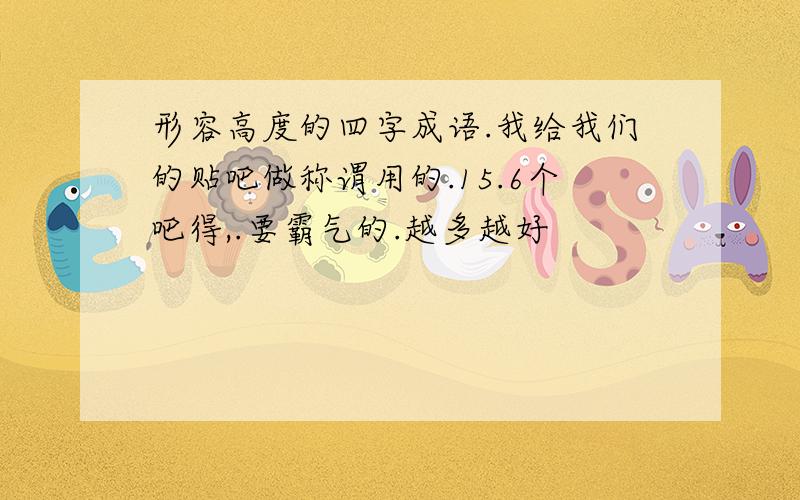 形容高度的四字成语.我给我们的贴吧做称谓用的.15.6个吧得,.要霸气的.越多越好